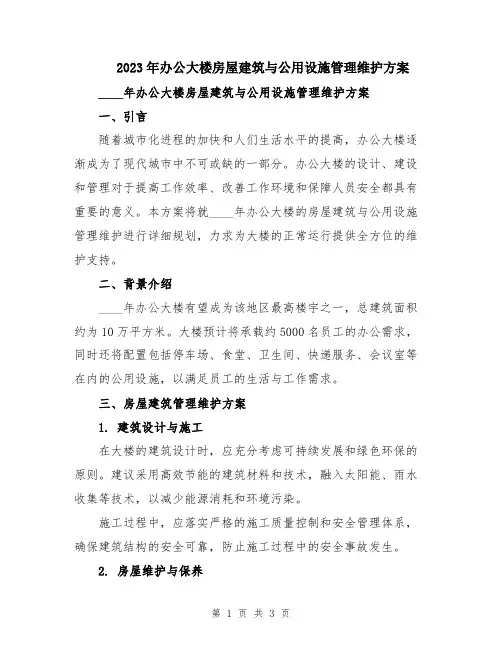 2023年办公大楼房屋建筑与公用设施管理维护方案

____年办公大楼房屋建筑与公用设施管理维护方案

一、引言

随着城市化进程的加快和人们生活水平的提高，办公大楼逐渐成为了现代城市中不可或缺的一部分。办公大楼的设计、建设和管理对于提高工作效率、改善工作环境和保障人员安全都具有重要的意义。本方案将就____年办公大楼的房屋建筑与公用设施管理维护进行详细规划，力求为大楼的正常运行提供全方位的维护支持。

二、背景介绍

____年办公大楼有望成为该地区最高楼宇之一，总建筑面积约为10万平方米。大楼预计将承载约5000名员工的办公需求，同时还将配置包括停车场、食堂、卫生间、快递服务、会议室等在内的公用设施，以满足员工的生活与工作需求。

三、房屋建筑管理维护方案

1. 建筑设计与施工

在大楼的建筑设计时，应充分考虑可持续发展和绿色环保的原则。建议采用高效节能的建筑材料和技术，融入太阳能、雨水收集等技术，以减少能源消耗和环境污染。

施工过程中，应落实严格的施工质量控制和安全管理体系，确保建筑结构的安全可靠，防止施工过程中的安全事故发生。

2. 房屋维护与保养

第 1 页 共 3 页